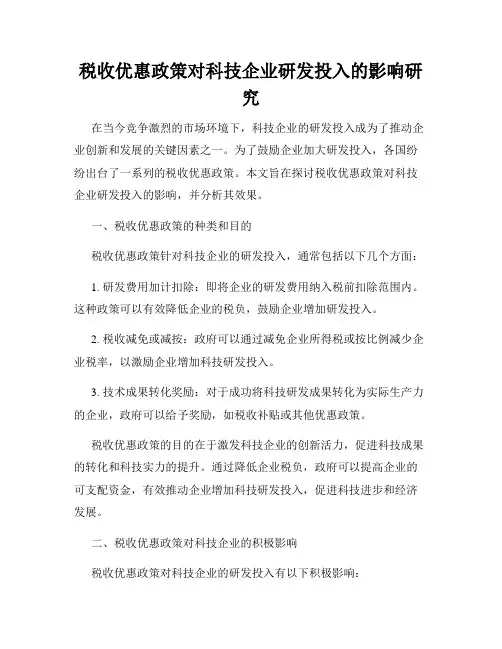 税收优惠政策对科技企业研发投入的影响研究

在当今竞争激烈的市场环境下，科技企业的研发投入成为了推动企业创新和发展的关键因素之一。为了鼓励企业加大研发投入，各国纷纷出台了一系列的税收优惠政策。本文旨在探讨税收优惠政策对科技企业研发投入的影响，并分析其效果。

一、税收优惠政策的种类和目的

税收优惠政策针对科技企业的研发投入，通常包括以下几个方面：

1. 研发费用加计扣除：即将企业的研发费用纳入税前扣除范围内。这种政策可以有效降低企业的税负，鼓励企业增加研发投入。

2. 税收减免或减按：政府可以通过减免企业所得税或按比例减少企业税率，以激励企业增加科技研发投入。

3. 技术成果转化奖励：对于成功将科技研发成果转化为实际生产力的企业，政府可以给予奖励，如税收补贴或其他优惠政策。

税收优惠政策的目的在于激发科技企业的创新活力，促进科技成果的转化和科技实力的提升。通过降低企业税负，政府可以提高企业的可支配资金，有效推动企业增加科技研发投入，促进科技进步和经济发展。

二、税收优惠政策对科技企业的积极影响

税收优惠政策对科技企业的研发投入有以下积极影响：